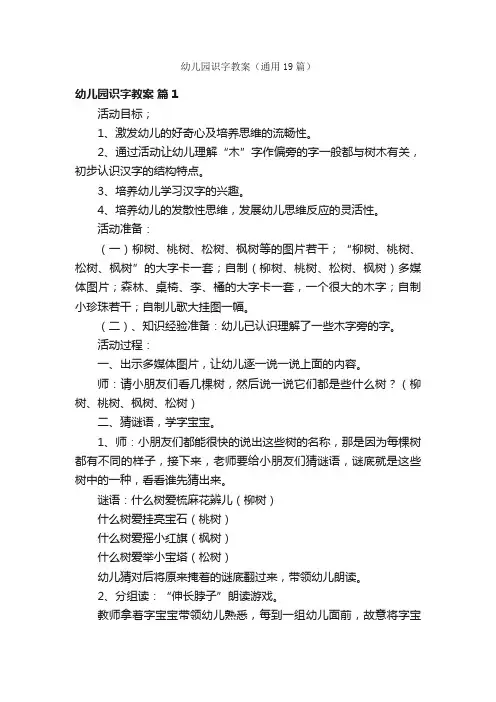 幼儿园识字教案（通用19篇）

幼儿园识字教案 篇1

活动目标；

1、激发幼儿的好奇心及培养思维的流畅性。

2、通过活动让幼儿理解“木”字作偏旁的字一般都与树木有关，初步认识汉字的结构特点。

3、培养幼儿学习汉字的兴趣。

4、培养幼儿的发散性思维，发展幼儿思维反应的灵活性。

活动准备：

（一）柳树、桃树、松树、枫树等的图片若干；“柳树、桃树、松树、枫树”的大字卡一套；自制（柳树、桃树、松树、枫树）多媒体图片；森林、桌椅、李、桶的大字卡一套，一个很大的木字；自制小珍珠若干；自制儿歌大挂图一幅。

（二）、知识经验准备：幼儿已认识理解了一些木字旁的字。

活动过程：

一、出示多媒体图片，让幼儿逐一说一说上面的内容。

师：请小朋友们看几棵树，然后说一说它们都是些什么树？（柳树、桃树、枫树、松树）

二、猜谜语，学字宝宝。

1、师：小朋友们都能很快的说出这些树的名称，那是因为每棵树都有不同的样子，接下来，老师要给小朋友们猜谜语，谜底就是这些树中的一种，看看谁先猜出来。

谜语：什么树爱梳麻花辫儿（柳树）

什么树爱挂亮宝石（桃树）

什么树爱摇小红旗（枫树）

什么树爱举小宝塔（松树）

幼儿猜对后将原来掩着的谜底翻过来，带领幼儿朗读。

2、分组读：“伸长脖子”朗读游戏。

教师拿着字宝宝带领幼儿熟悉，每到一组幼儿面前，故意将字宝